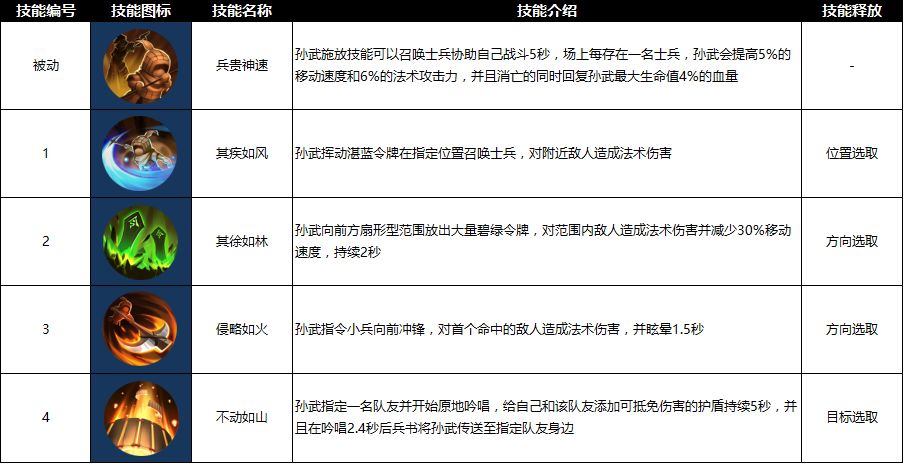 | 技能编号 | 技能图标 | 技能名称 | 技能介绍 | 技能释放 |
|---|---|---|---|---|
| 被动 | | 兵贵神速 | 孙武施放技能可以召唤士兵协助自己战斗5秒，场上每存在一名士兵，孙武会提高5%的移动速度和6%的法术攻击力，并且消亡的同时回复孙武最大生命值4%的血量 | - |
| 1 | | 其疾如风 | 孙武挥动湛蓝令牌在指定位置召唤士兵，对附近敌人造成法术伤害 | 位置选取 |
| 2 | | 其徐如林 | 孙武向前方扇形型范围放出大量碧绿令牌，对范围内敌人造成法术伤害并减少30%移动速度，持续2秒 | 方向选取 |
| 3 | | 侵略如火 | 孙武指令小兵向前冲锋，对首个命中的敌人造成法术伤害，并眩晕1.5秒 | 方向选取 |
| 4 | | 不动如山 | 孙武指定一名队友并开始原地吟唱，给自己和该队友添加可抵免伤害的护盾持续5秒，并且在吟唱2.4秒后兵书将孙武传送至指定队友身边 | 目标选取 |